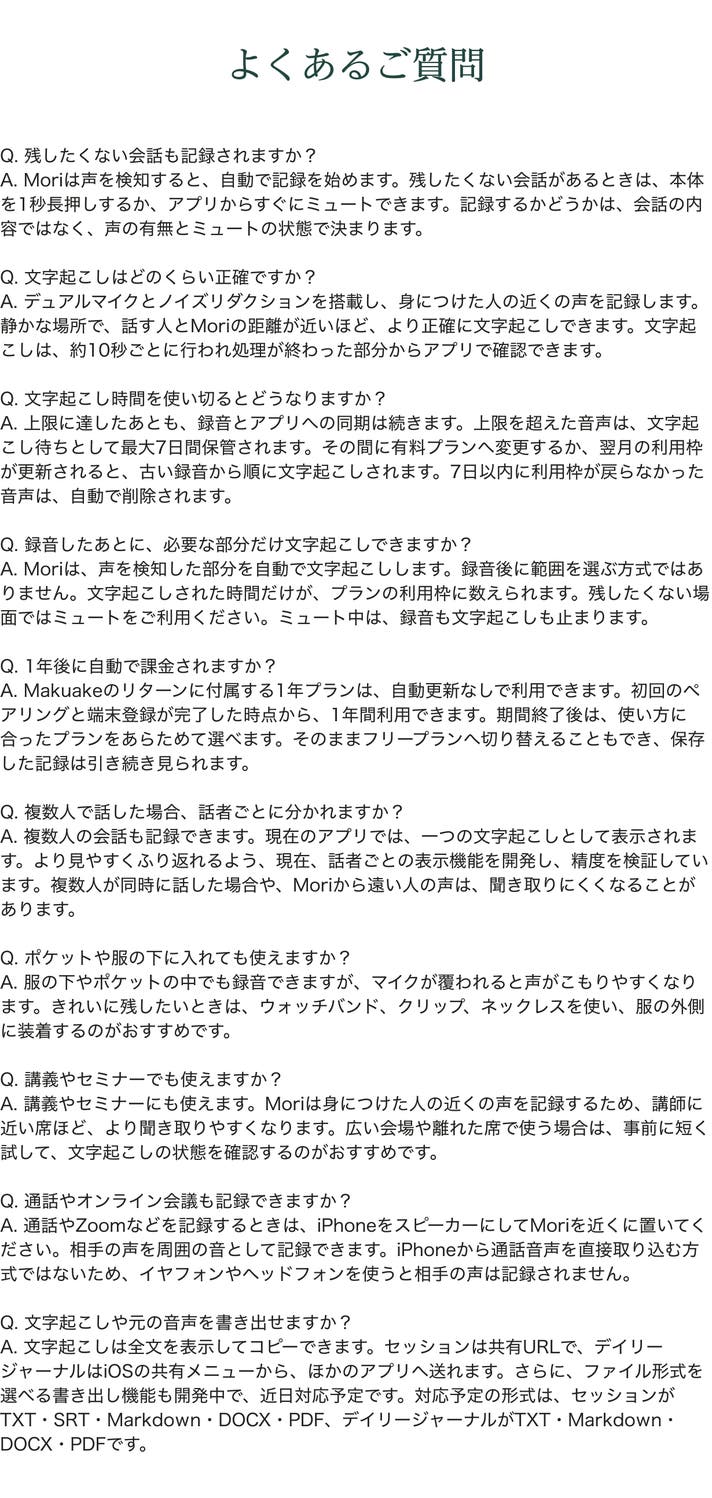 よくあるご質問

Q. 残したくない会話も記録されますか？
A. Moriは声を検知すると、自動で記録を始めます。残したくない会話があるときは、本体を1秒長押しするか、アプリからすぐにミュートできます。記録するかどうかは、会話の内容ではなく、声の有無とミュートの状態で決まります。

Q. 文字起こしはどのくらい正確ですか？
A. デュアルマイクとノイズリダクションを搭載し、身につけた人の近くの声を記録します。静かな場所で、話す人とMoriの距離が近いほど、より正確に文字起こしできます。文字起こしは、約10秒ごとに行われ処理が終わった部分からアプリで確認できます。

Q. 文字起こし時間を使い切るとどうなりますか？
A. 上限に達したあとも、録音とアプリへの同期は続きます。上限を超えた音声は、文字起こし待ちとして最大7日間保管されます。その間に有料プランへ変更するか、翌月の利用枠が更新されると、古い録音から順に文字起こしされます。7日以内に利用枠が戻らなかった音声は、自動で削除されます。

Q. 録音したあとに、必要な部分だけ文字起こしできますか？
A. Moriは、声を検知した部分を自動で文字起こしします。録音後に範囲を選ぶ方式ではありません。文字起こしされた時間だけが、プランの利用枠に数えられます。残したくない場面ではミュートをご利用ください。ミュート中は、録音も文字起こしも止まります。

Q. 1年後に自動で課金されますか？
A. Makuakeのリターンに付属する1年プランは、自動更新なしで利用できます。初回のペアリングと端末登録が完了した時点から、1年間利用できます。期間終了後は、使い方に合ったプランをあらためて選べます。そのままフリープランへ切り替えることもでき、保存した記録は引き続き見られます。

Q. 複数人で話した場合、話者ごとに分かれますか？
A. 複数人の会話も記録できます。現在のアプリでは、一つの文字起こしとして表示されます。より見やすくふり返れるよう、現在、話者ごとの表示機能を開発し、精度を検証しています。複数人が同時に話した場合や、Moriから遠い人の声は、聞き取りにくくなることがあります。

Q. ポケットや服の下に入れても使えますか？
A. 服の下やポケットの中でも録音できますが、マイクが覆われると声がこもりやすくなります。きれいに残したいときは、ウォッチバンド、クリップ、ネックレスを使い、服の外側に装着するのがおすすめです。

Q. 講義やセミナーでも使えますか？
A. 講義やセミナーにも使えます。Moriは身につけた人の近くの声を記録するため、講師に近い席ほど、より聞き取りやすくなります。広い会場や離れた席で使う場合は、事前に短く試して、文字起こしの状態を確認するのがおすすめです。

Q. 通話やオンライン会議も記録できますか？
A. 通話やZoomなどを記録するときは、iPhoneをスピーカーにしてMoriを近くに置いてください。相手の声を周囲の音として記録できます。iPhoneから通話音声を直接取り込む方式ではないため、イヤフォンやヘッドフォンを使うと相手の声は記録されません。

Q. 文字起こしや元の音声を書き出せますか？
A. 文字起こしは全文を表示してコピーできます。セッションは共有URLで、デイリージャーナルはiOSの共有メニューから、ほかのアプリへ送れます。さらに、ファイル形式を選べる書き出し機能も開発中で、近日対応予定です。対応予定の形式は、セッションがTXT・SRT・Markdown・DOCX・PDF、デイリージャーナルがTXT・Markdown・DOCX・PDFです。